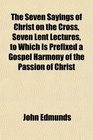 The Seven Sayings of Christ on the Cross, Seven Lent Lectures, to Which Is Prefixed a Gospel Harmony of the Passion of Christ

John Edmunds